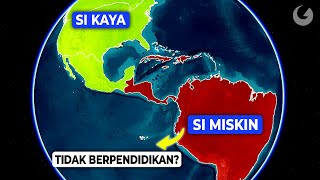 SI KAYA

SI MISKIN

TIDAK BERPENDIDIKAN?